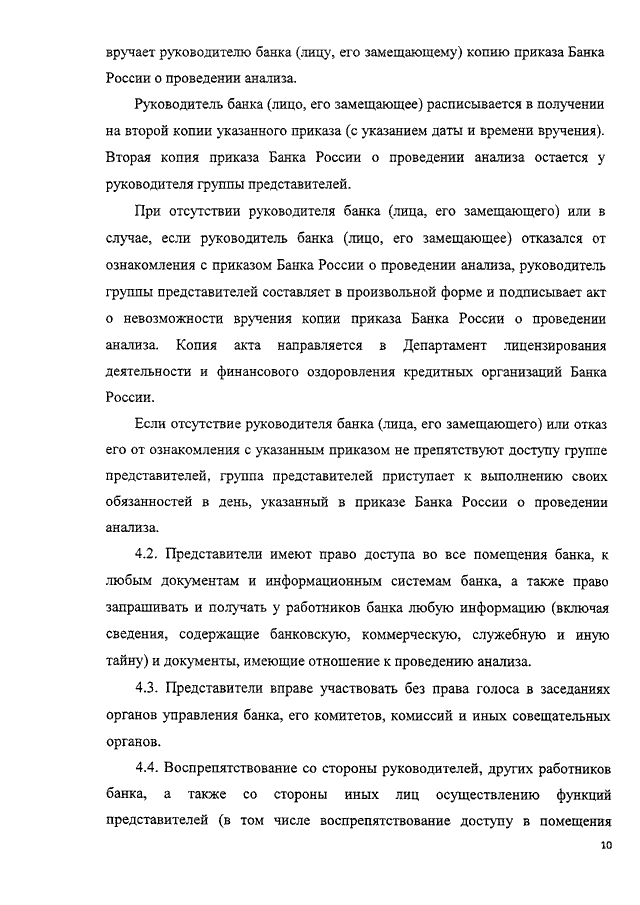 вручает руководителю банка (лицу, его замещающему) копию приказа Банка России о проведении анализа.

Руководитель банка (лицо, его замещающее) расписывается в получении на второй копии указанного приказа (с указанием даты и времени вручения). Вторая копия приказа Банка России о проведении анализа остается у руководителя группы представителей.

При отсутствии руководителя банка (лица, его замещающего) или в случае, если руководитель банка (лицо, его замещающее) отказался от ознакомления с приказом Банка России о проведении анализа, руководитель группы представителей составляет в произвольной форме и подписывает акт о невозможности вручения копии приказа Банка России о проведении анализа. Копия акта направляется в Департамент лицензирования деятельности и финансового оздоровления кредитных организаций Банка России.

Если отсутствие руководителя банка (лица, его замещающего) или отказ его от ознакомления с указанным приказом не препятствуют доступу группе представителей, группа представителей приступает к выполнению своих обязанностей в день, указанный в приказе Банка России о проведении анализа.

4.2. Представители имеют право доступа во все помещения банка, к любым документам и информационным системам банка, а также право запрашивать и получать у работников банка любую информацию (включая сведения, содержащие банковскую, коммерческую, служебную и иную тайну) и документы, имеющие отношение к проведению анализа.

4.3. Представители вправе участвовать без права голоса в заседаниях органов управления банка, его комитетов, комиссий и иных совещательных органов.

4.4. Воспрепятствование со стороны руководителей, других работников банка, а также со стороны иных лиц осуществлению функций представителей (в том числе воспрепятствование доступу в помещения

10